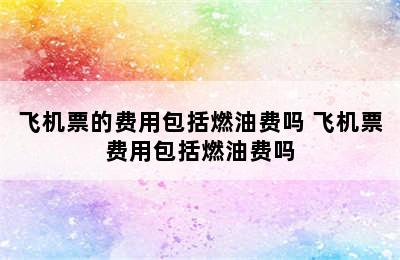 飞机票的费用包括燃油费吗 飞机票费用包括燃油费吗